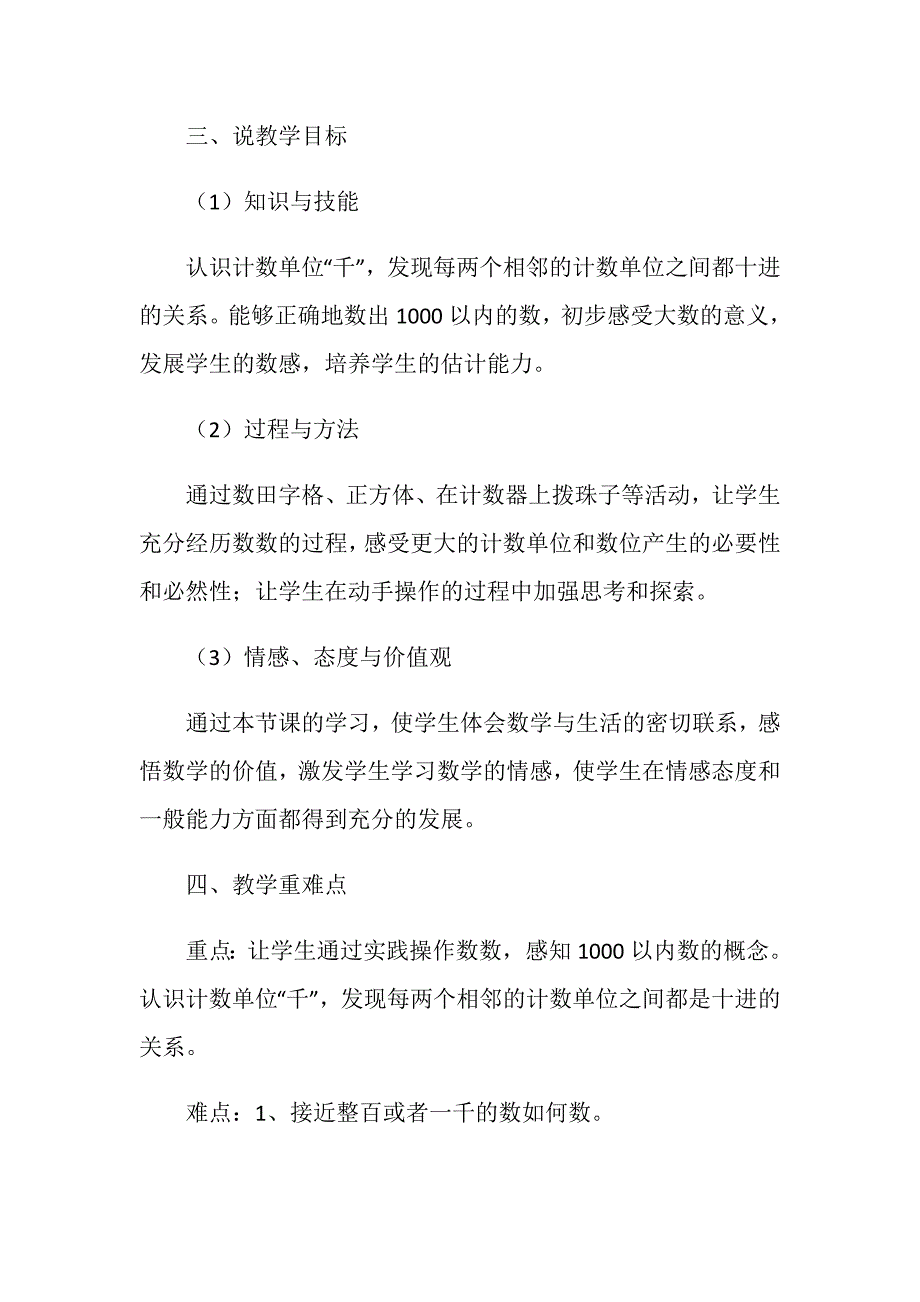 三、说教学目标

（1）知识与技能

认识计数单位“千”，发现每两个相邻的计数单位之间都十进的关系。能够正确地数出 1000 以内的数，初步感受大数的意义，发展学生的数感，培养学生的估计能力。

（2）过程与方法

通过数田字格、正方体、在计数器上拨珠子等活动，让学生充分经历数数的过程，感受更大的计数单位和数位产生的必要性和必然性；让学生在动手操作的过程中加强思考和探索。

（3）情感、态度与价值观

通过本节课的学习，使学生体会数学与生活的密切联系，感悟数学的价值，激发学生学习数学的情感，使学生在情感态度和一般能力方面都得到充分的发展。

四、教学重难点

重点：让学生通过实践操作数数，感知 1000 以内数的概念。认识计数单位“千”，发现每两个相邻的计数单位之间都是十进的关系。

难点：1、接近整百或者一千的数如何数。